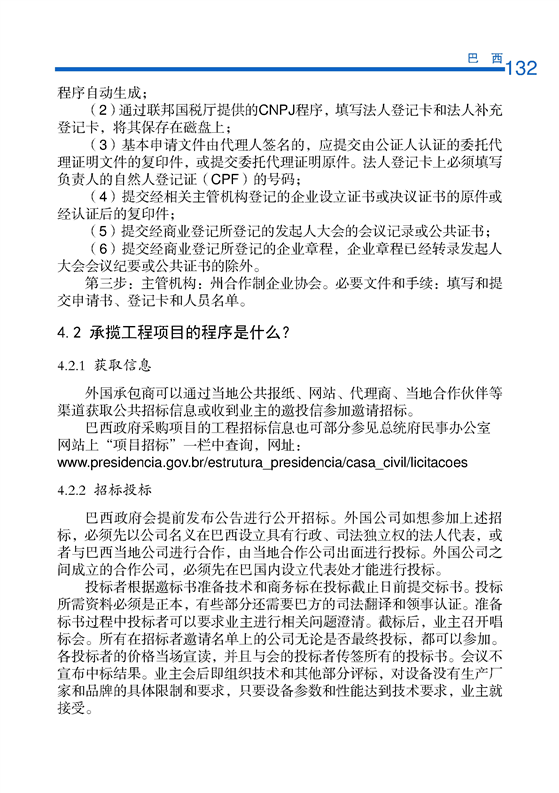 巴 西 132

程序自动生成；

（2）通过联邦国税厅提供的CNPJ程序，填写法人登记卡和法人补充登记卡，将其保存在磁盘上；

（3）基本申请文件由代理人签名的，应提交由公证人认证的委托代理证明文件的复印件，或提交委托代理证明原件。法人登记卡上必须填写负责人的自然人登记证（CPF）的号码；

（4）提交经相关主管机构登记的企业设立证书或决议证书的原件或经认证后的复印件；

（5）提交经商业登记所登记的发起人大会的会议记录或公共证书；

（6）提交经商业登记所登记的企业章程，企业章程已经转录发起人大会会议纪要或公共证书的除外。

第三步：主管机构：州合作制企业协会。必要文件和手续：填写和提交申请书、登记卡和人员名单。

4.2 承揽工程项目的程序是什么？

4.2.1 获取信息

外国承包商可以通过当地公共报纸、网站、代理商、当地合作伙伴等渠道获取公共招标信息或收到业主的邀投信参加邀请招标。

巴西政府采购项目的工程招标信息也可部分参见总统府民事办公室网站上“项目招标”一栏中查询，网址：www.presidencia.gov.br/estrutura_presidencia/casa_civil/licitacoes

4.2.2 招标投标

巴西政府会提前发布公告进行公开招标。外国公司如想参加上述招标，必须先以公司名义在巴西设立具有行政、司法独立权的法人代表，或者与巴西当地公司进行合作，由当地合作公司出面进行投标。外国公司之间成立的合作公司，必须先在巴国内设立代表处才能进行投标。

投标者根据邀标书准备技术和商务标在投标截止日前提交标书。投标所需资料必须是正本，有些部分还需要巴方的司法翻译和领事认证。准备标书过程中投标者可以要求业主进行相关问题澄清。截标后，业主召开唱标会。所有在招标者邀请名单上的公司无论是否最终投标，都可以参加。各投标者的价格当场宣读，并且与会的投标者传签所有的投标书。会议不宣布中标结果。业主会后即组织技术和其他部分评标，对设备没有生产厂家和品牌的具体限制和要求，只要设备参数和性能达到技术要求，业主就接受。